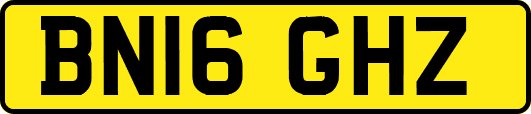 BN16 GHZ